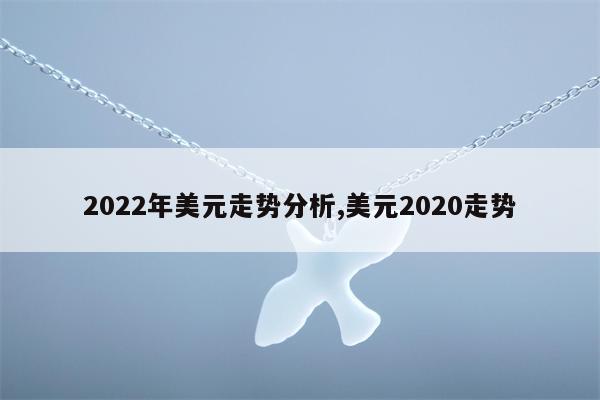 2022年美元走势分析,美元2020走势